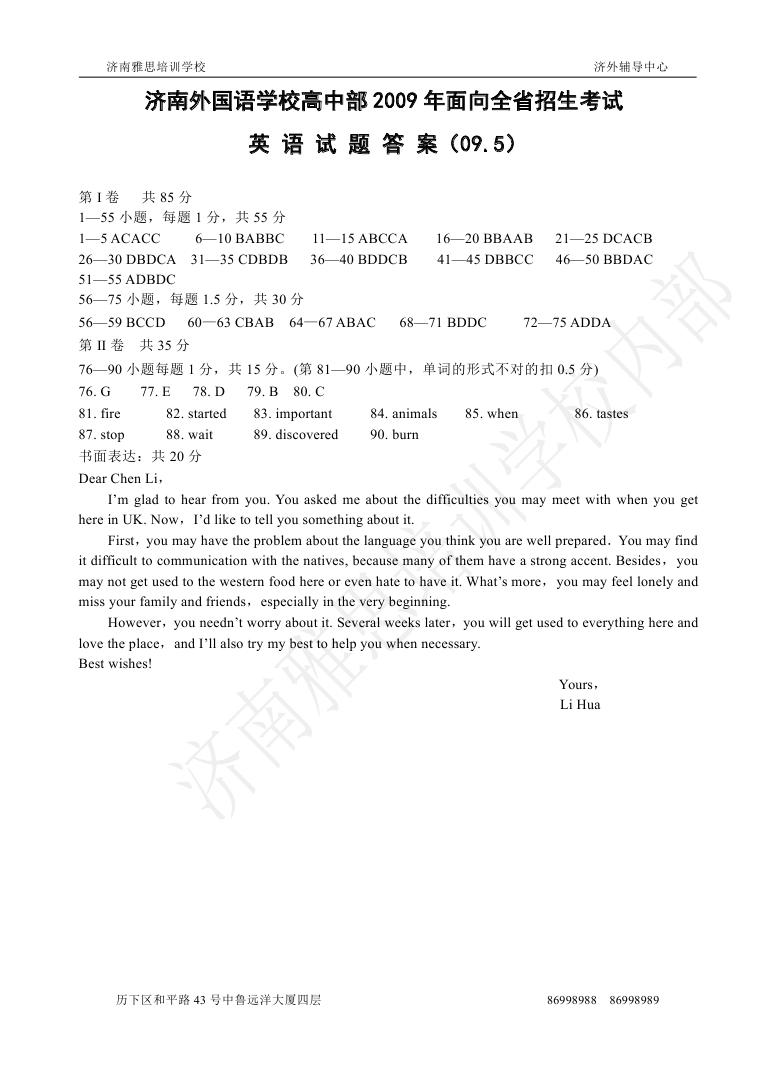 济南雅思培训学校 济外辅导中心

济南外国语学校高中部 2009 年面向全省招生考试

英 语 试 题 答 案（09.5）

第 I 卷　共 85 分
1—55 小题，每题 1 分，共 55 分
1—5 ACACC　6—10 BABBC　11—15 ABCCA　16—20 BBAAB　21—25 DCACB
26—30 DBDCA　31—35 CDBDB　36—40 BDDCB　41—45 DBBCC　46—50 BBDAC
51—55 ADBDC
56—75 小题，每题 1.5 分，共 30 分
56—59 BCCD　60—63 CBAB　64—67 ABAC　68—71 BDDC　72—75 ADDA
第 II 卷　共 35 分
76—90 小题每题 1 分，共 15 分。(第 81—90 小题中，单词的形式不对的扣 0.5 分)
76. G　77. E　78. D　79. B　80. C
81. fire　82. started　83. important　84. animals　85. when　86. tastes
87. stop　88. wait　89. discovered　90. burn
书面表达：共 20 分
Dear Chen Li，

I'm glad to hear from you. You asked me about the difficulties you may meet with when you get here in UK. Now，I'd like to tell you something about it.

First，you may have the problem about the language you think you are well prepared．You may find it difficult to communication with the natives, because many of them have a strong accent. Besides，you may not get used to the western food here or even hate to have it. What's more，you may feel lonely and miss your family and friends，especially in the very beginning.

However，you needn't worry about it. Several weeks later，you will get used to everything here and love the place，and I'll also try my best to help you when necessary.
Best wishes!

Yours，
Li Hua

济南雅思培训学校内部

历下区和平路 43 号中鲁远洋大厦四层 86998988 86998989